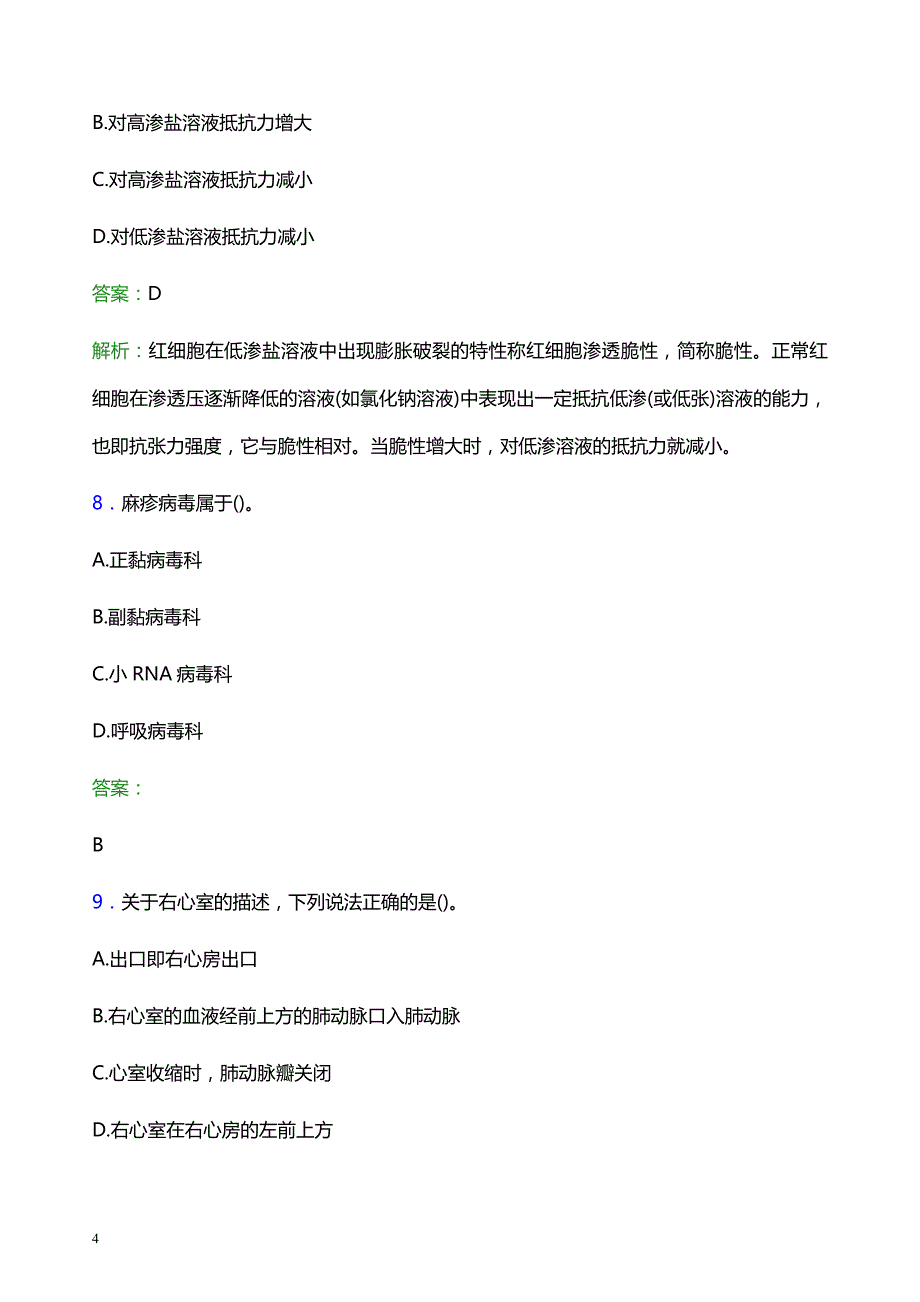 B.对高渗盐溶液抵抗力增大

C.对高渗盐溶液抵抗力减小

D.对低渗盐溶液抵抗力减小

答案：D

解析：红细胞在低渗盐溶液中出现膨胀破裂的特性称红细胞渗透脆性，简称脆性。正常红细胞在渗透压逐渐降低的溶液(如氯化钠溶液)中表现出一定抵抗低渗(或低张)溶液的能力，也即抗张力强度，它与脆性相对。当脆性增大时，对低渗溶液的抵抗力就减小。

8．麻疹病毒属于()。

A.正黏病毒科

B.副黏病毒科

C.小 RNA 病毒科

D.呼吸病毒科

答案：

B

9．关于右心室的描述，下列说法正确的是()。

A.出口即右心房出口

B.右心室的血液经前上方的肺动脉口入肺动脉

C.心室收缩时，肺动脉瓣关闭

D.右心室在右心房的左前上方

4